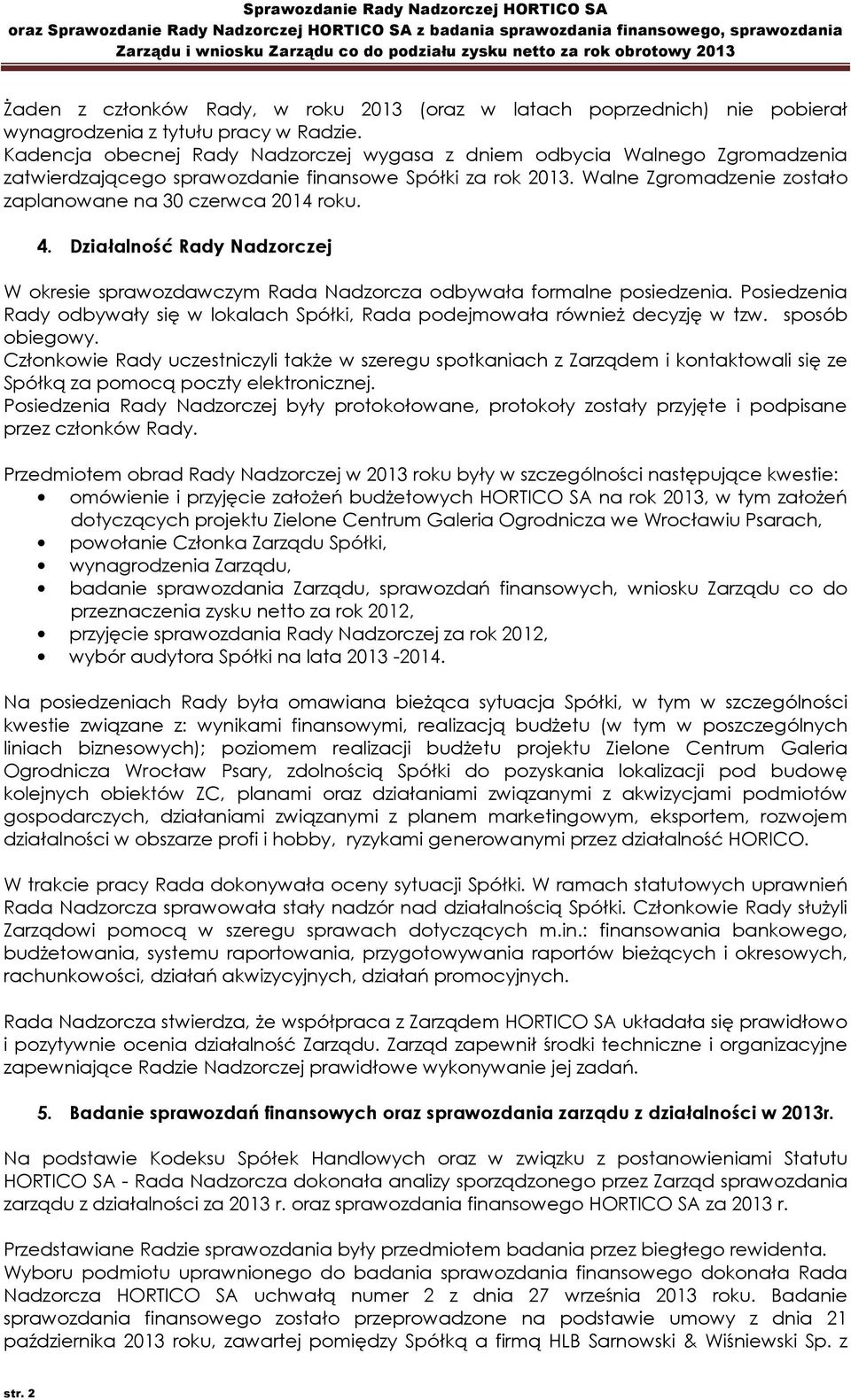 Sprawozdanie Rady Nadzorczej HORTICO SA
oraz Sprawozdanie Rady Nadzorczej HORTICO SA z badania sprawozdania finansowego, sprawozdania Zarządu i wniosku Zarządu co do podziału zysku netto za rok obrotowy 2013

Żaden z członków Rady, w roku 2013 (oraz w latach poprzednich) nie pobierał wynagrodzenia z tytułu pracy w Radzie.
Kadencja obecnej Rady Nadzorczej wygasa z dniem odbycia Walnego Zgromadzenia zatwierdzającego sprawozdanie finansowe Spółki za rok 2013. Walne Zgromadzenie zostało zaplanowane na 30 czerwca 2014 roku.

4. Działalność Rady Nadzorczej

W okresie sprawozdawczym Rada Nadzorcza odbywała formalne posiedzenia. Posiedzenia Rady odbywały się w lokalach Spółki, Rada podejmowała również decyzję w tzw. sposób obiegowy.
Członkowie Rady uczestniczyli także w szeregu spotkaniach z Zarządem i kontaktowali się ze Spółką za pomocą poczty elektronicznej.
Posiedzenia Rady Nadzorczej były protokołowane, protokoły zostały przyjęte i podpisane przez członków Rady.

Przedmiotem obrad Rady Nadzorczej w 2013 roku były w szczególności następujące kwestie:
• omówienie i przyjęcie założeń budżetowych HORTICO SA na rok 2013, w tym założeń dotyczących projektu Zielone Centrum Galeria Ogrodnicza we Wrocławiu Psarach,
• powołanie Członka Zarządu Spółki,
• wynagrodzenia Zarządu,
• badanie sprawozdania Zarządu, sprawozdań finansowych, wniosku Zarządu co do przeznaczenia zysku netto za rok 2012,
• przyjęcie sprawozdania Rady Nadzorczej za rok 2012,
• wybór audytora Spółki na lata 2013 -2014.

Na posiedzeniach Rady była omawiana bieżąca sytuacja Spółki, w tym w szczególności kwestie związane z: wynikami finansowymi, realizacją budżetu (w tym w poszczególnych liniach biznesowych); poziomem realizacji budżetu projektu Zielone Centrum Galeria Ogrodnicza Wrocław Psary, zdolnością Spółki do pozyskania lokalizacji pod budowę kolejnych obiektów ZC, planami oraz działaniami związanymi z akwizycjami podmiotów gospodarczych, działaniami związanymi z planem marketingowym, eksportem, rozwojem działalności w obszarze profi i hobby, ryzykami generowanymi przez działalność HORICO.

W trakcie pracy Rada dokonywała oceny sytuacji Spółki. W ramach statutowych uprawnień Rada Nadzorcza sprawowała stały nadzór nad działalnością Spółki. Członkowie Rady służyli Zarządowi pomocą w szeregu sprawach dotyczących m.in.: finansowania bankowego, budżetowania, systemu raportowania, przygotowywania raportów bieżących i okresowych, rachunkowości, działań akwizycyjnych, działań promocyjnych.

Rada Nadzorcza stwierdza, że współpraca z Zarządem HORTICO SA układała się prawidłowo i pozytywnie ocenia działalność Zarządu. Zarząd zapewnił środki techniczne i organizacyjne zapewniające Radzie Nadzorczej prawidłowe wykonywanie jej zadań.

5. Badanie sprawozdań finansowych oraz sprawozdania zarządu z działalności w 2013r.

Na podstawie Kodeksu Spółek Handlowych oraz w związku z postanowieniami Statutu HORTICO SA - Rada Nadzorcza dokonała analizy sporządzonego przez Zarząd sprawozdania zarządu z działalności za 2013 r. oraz sprawozdania finansowego HORTICO SA za 2013 r.

Przedstawiane Radzie sprawozdania były przedmiotem badania przez biegłego rewidenta.
Wyboru podmiotu uprawnionego do badania sprawozdania finansowego dokonała Rada Nadzorcza HORTICO SA uchwałą numer 2 z dnia 27 września 2013 roku. Badanie sprawozdania finansowego zostało przeprowadzone na podstawie umowy z dnia 21 października 2013 roku, zawartej pomiędzy Spółką a firmą HLB Sarnowski & Wiśniewski Sp. z

str. 2